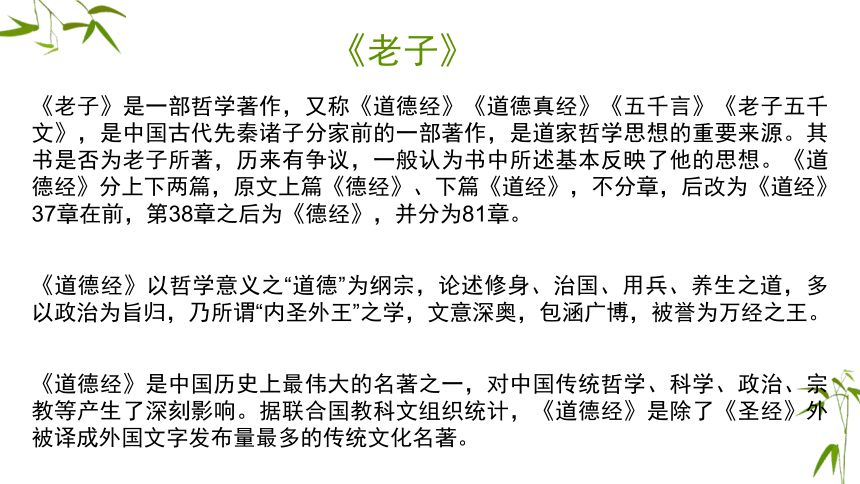 《老子》

《老子》是一部哲学著作，又称《道德经》《道德真经》《五千言》《老子五千文》，是中国古代先秦诸子分家前的一部著作，是道家哲学思想的重要来源。其书是否为老子所著，历来有争议，一般认为书中所述基本反映了他的思想。《道德经》分上下两篇，原文上篇《德经》、下篇《道经》，不分章，后改为《道经》37章在前，第38章之后为《德经》，并分为81章。

《道德经》以哲学意义之“道德”为纲宗，论述修身、治国、用兵、养生之道，多以政治为旨归，乃所谓“内圣外王”之学，文意深奥，包涵广博，被誉为万经之王。

《道德经》是中国历史上最伟大的名著之一，对中国传统哲学、科学、政治、宗教等产生了深刻影响。据联合国教科文组织统计，《道德经》是除了《圣经》外被译成外国文字发布量最多的传统文化名著。